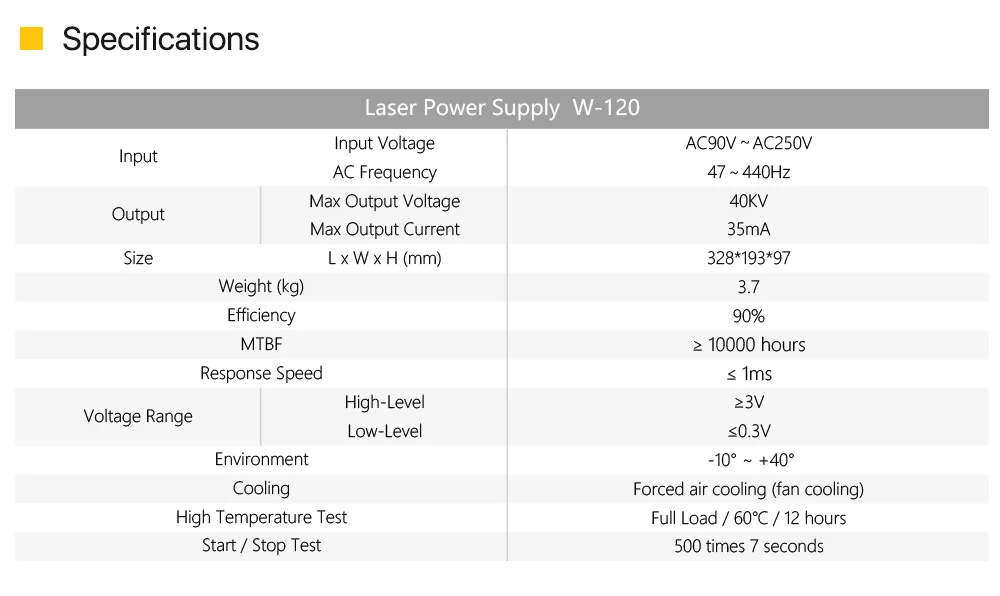 Specifications

| Laser Power Supply W-120 | | |
|---|---|---|
| Input | Input Voltage | AC90V ~ AC250V |
| | AC Frequency | 47 ~ 440Hz |
| Output | Max Output Voltage | 40KV |
| | Max Output Current | 35mA |
| Size | L x W x H (mm) | 328*193*97 |
| Weight (kg) | | 3.7 |
| Efficiency | | 90% |
| MTBF | | ≥ 10000 hours |
| Response Speed | | ≤ 1ms |
| Voltage Range | High-Level | ≥3V |
| | Low-Level | ≤0.3V |
| Environment | | -10° ~ +40° |
| Cooling | | Forced air cooling (fan cooling) |
| High Temperature Test | | Full Load / 60°C / 12 hours |
| Start / Stop Test | | 500 times 7 seconds |